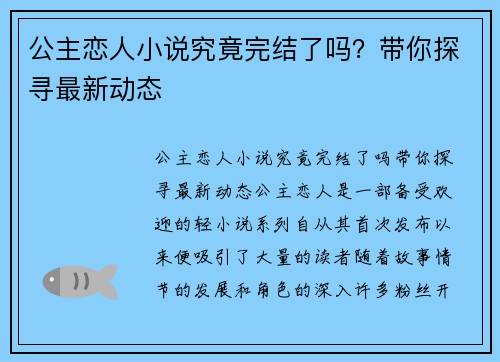 公主恋人小说究竟完结了吗？带你探寻最新动态

公主恋人小说究竟完结了吗带你探寻最新动态公主恋人是一部备受欢迎的轻小说系列自从其首次发布以来便吸引了大量的读者随着故事情节的发展和角色的深入许多粉丝开